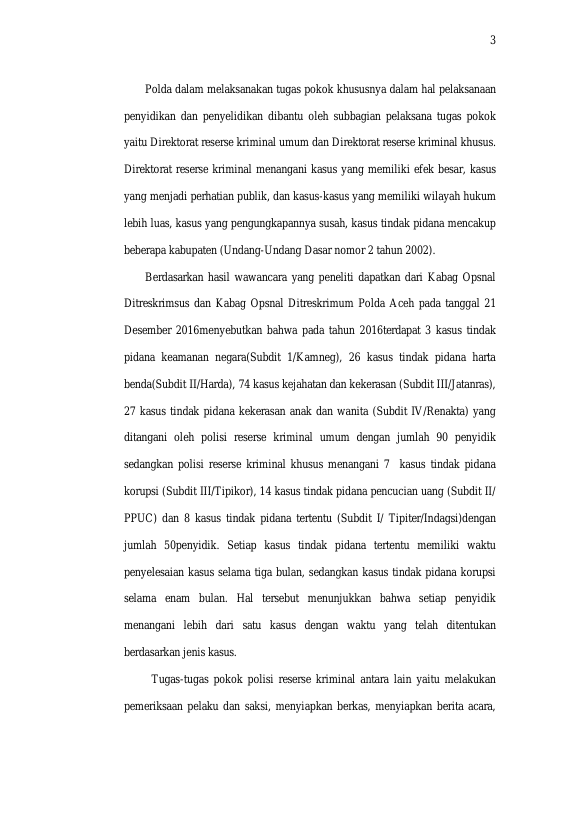 3

Polda dalam melaksanakan tugas pokok khususnya dalam hal pelaksanaan penyidikan dan penyelidikan dibantu oleh subbagian pelaksana tugas pokok yaitu Direktorat reserse kriminal umum dan Direktorat reserse kriminal khusus. Direktorat reserse kriminal menangani kasus yang memiliki efek besar, kasus yang menjadi perhatian publik, dan kasus-kasus yang memiliki wilayah hukum lebih luas, kasus yang pengungkapannya susah, kasus tindak pidana mencakup beberapa kabupaten (Undang-Undang Dasar nomor 2 tahun 2002).

Berdasarkan hasil wawancara yang peneliti dapatkan dari Kabag Opsnal Ditreskrimsus dan Kabag Opsnal Ditreskrimum Polda Aceh pada tanggal 21 Desember 2016menyebutkan bahwa pada tahun 2016terdapat 3 kasus tindak pidana keamanan negara(Subdit 1/Kamneg), 26 kasus tindak pidana harta benda(Subdit II/Harda), 74 kasus kejahatan dan kekerasan (Subdit III/Jatanras), 27 kasus tindak pidana kekerasan anak dan wanita (Subdit IV/Renakta) yang ditangani oleh polisi reserse kriminal umum dengan jumlah 90 penyidik sedangkan polisi reserse kriminal khusus menangani 7 kasus tindak pidana korupsi (Subdit III/Tipikor), 14 kasus tindak pidana pencucian uang (Subdit II/ PPUC) dan 8 kasus tindak pidana tertentu (Subdit I/ Tipiter/Indagsi)dengan jumlah 50penyidik. Setiap kasus tindak pidana tertentu memiliki waktu penyelesaian kasus selama tiga bulan, sedangkan kasus tindak pidana korupsi selama enam bulan. Hal tersebut menunjukkan bahwa setiap penyidik menangani lebih dari satu kasus dengan waktu yang telah ditentukan berdasarkan jenis kasus.

Tugas-tugas pokok polisi reserse kriminal antara lain yaitu melakukan pemeriksaan pelaku dan saksi, menyiapkan berkas, menyiapkan berita acara,